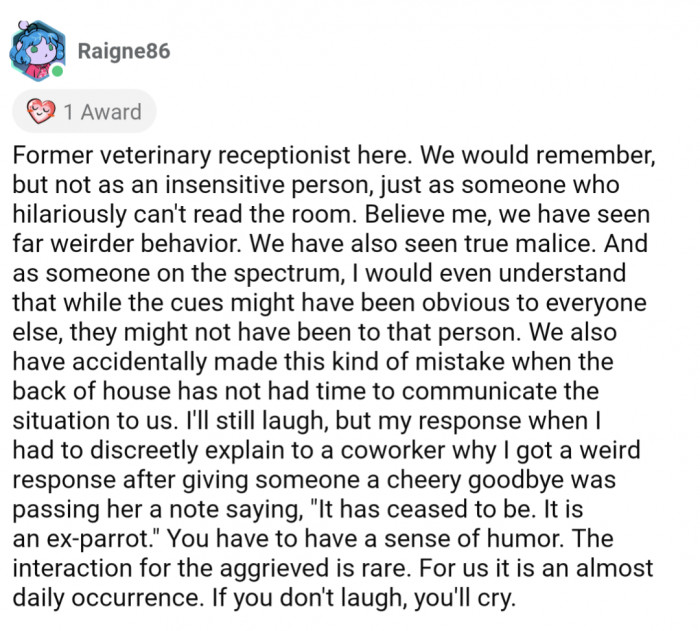 Raigne86

1 Award

Former veterinary receptionist here. We would remember, but not as an insensitive person, just as someone who hilariously can't read the room. Believe me, we have seen far weirder behavior. We have also seen true malice. And as someone on the spectrum, I would even understand that while the cues might have been obvious to everyone else, they might not have been to that person. We also have accidentally made this kind of mistake when the back of house has not had time to communicate the situation to us. I'll still laugh, but my response when I had to discreetly explain to a coworker why I got a weird response after giving someone a cheery goodbye was passing her a note saying, "It has ceased to be. It is an ex-parrot." You have to have a sense of humor. The interaction for the aggrieved is rare. For us it is an almost daily occurrence. If you don't laugh, you'll cry.